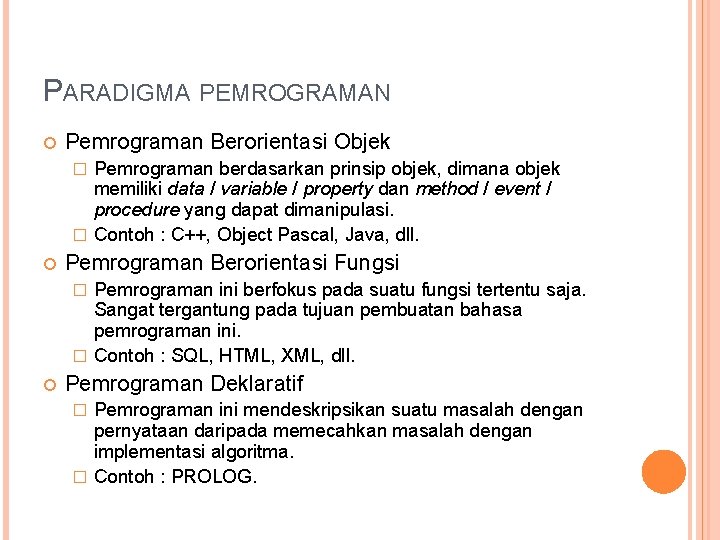 PARADIGMA PEMROGRAMAN

Pemrograman Berorientasi Objek

Pemrograman berdasarkan prinsip objek, dimana objek memiliki data / variable / property dan method / event / procedure yang dapat dimanipulasi.

Contoh : C++, Object Pascal, Java, dll.

Pemrograman Berorientasi Fungsi

Pemrograman ini berfokus pada suatu fungsi tertentu saja. Sangat tergantung pada tujuan pembuatan bahasa pemrograman ini.

Contoh : SQL, HTML, XML, dll.

Pemrograman Deklaratif

Pemrograman ini mendeskripsikan suatu masalah dengan pernyataan daripada memecahkan masalah dengan implementasi algoritma.

Contoh : PROLOG.